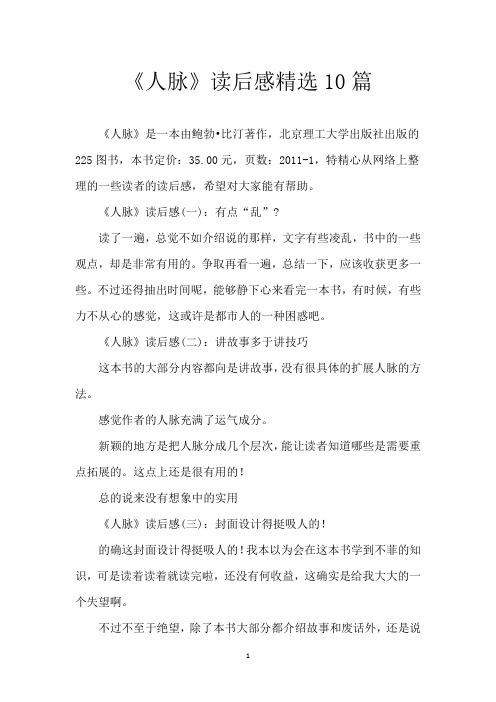 《人脉》读后感精选10篇

《人脉》是一本由鲍勃•比汀著作，北京理工大学出版社出版的225图书，本书定价：35.00元，页数：2011-1，特精心从网络上整理的一些读者的读后感，希望对大家能有帮助。

《人脉》读后感(一)：有点“乱”？

读了一遍，总觉不如介绍说的那样，文字有些凌乱，书中的一些观点，却是非常有用的。争取再看一遍，总结一下，应该收获更多一些。不过还得抽出时间呢，能够静下心来看完一本书，有时候，有些力不从心的感觉，这或许是都市人的一种困惑吧。

《人脉》读后感(二)：讲故事多于讲技巧

这本书的大部分内容都向是讲故事，没有很具体的扩展人脉的方法。

感觉作者的人脉充满了运气成分。

新颖的地方是把人脉分成几个层次，能让读者知道哪些是需要重点拓展的。这点上还是很有用的！

总的说来没有想象中的实用

《人脉》读后感(三)：封面设计得挺吸人的！

的确这封面设计得挺吸人的！我本以为会在这本书学到不菲的知识，可是读着读着就读完啦，还没有何收益，这确实是给我大大的一个失望啊。

不过不至于绝望，除了本书大部分都介绍故事和废话外，还是说

1